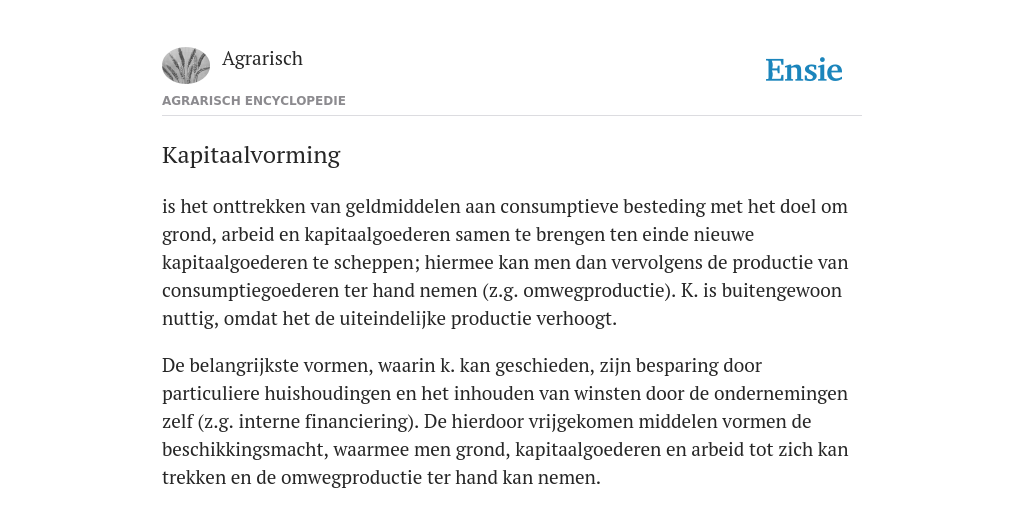 Agrarisch

Ensie

AGRARISCH ENCYCLOPEDIE

Kapitaalvorming

is het onttrekken van geldmiddelen aan consumptieve besteding met het doel om grond, arbeid en kapitaalgoederen samen te brengen ten einde nieuwe kapitaalgoederen te scheppen; hiermee kan men dan vervolgens de productie van consumptiegoederen ter hand nemen (z.g. omwegproductie). K. is buitengewoon nuttig, omdat het de uiteindelijke productie verhoogt.

De belangrijkste vormen, waarin k. kan geschieden, zijn besparing door particuliere huishoudingen en het inhouden van winsten door de ondernemingen zelf (z.g. interne financiering). De hierdoor vrijgekomen middelen vormen de beschikkingsmacht, waarmee men grond, kapitaalgoederen en arbeid tot zich kan trekken en de omwegproductie ter hand kan nemen.